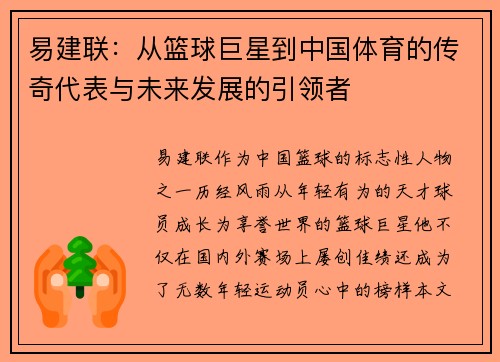 易建联：从篮球巨星到中国体育的传奇代表与未来发展的引领者

易建联作为中国篮球的标志性人物之一历经风雨从年轻有为的天才球员成长为享誉世界的篮球巨星他不仅在国内外赛场上屡创佳绩还成为了无数年轻运动员心中的榜样本文